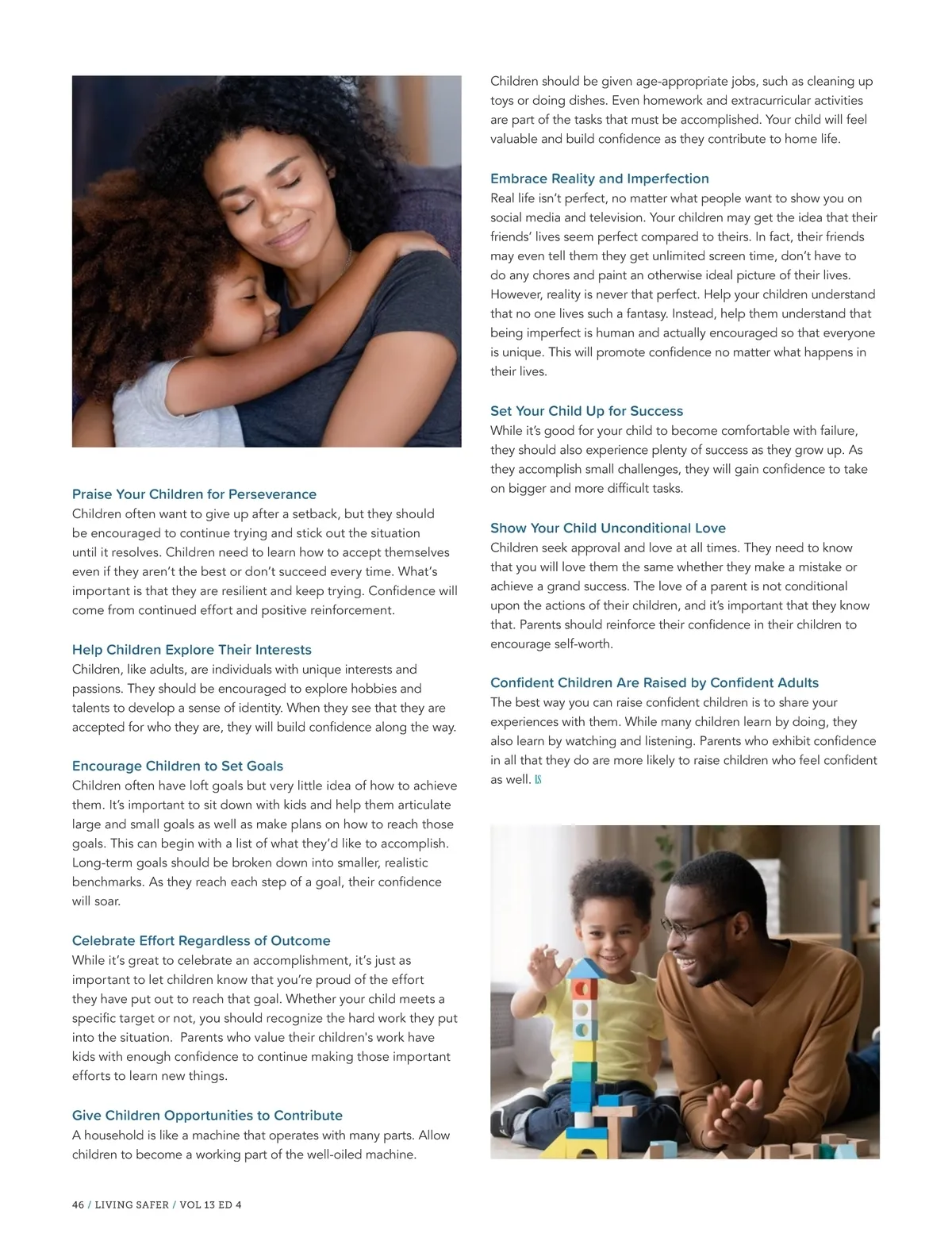 Praise Your Children for Perseverance
Children often want to give up after a setback, but they should be encouraged to continue trying and stick out the situation until it resolves. Children need to learn how to accept themselves even if they aren't the best or don't succeed every time. What's important is that they are resilient and keep trying. Confidence will come from continued effort and positive reinforcement.

Help Children Explore Their Interests
Children, like adults, are individuals with unique interests and passions. They should be encouraged to explore hobbies and talents to develop a sense of identity. When they see that they are accepted for who they are, they will build confidence along the way.

Encourage Children to Set Goals
Children often have loft goals but very little idea of how to achieve them. It's important to sit down with kids and help them articulate large and small goals as well as make plans on how to reach those goals. This can begin with a list of what they'd like to accomplish. Long-term goals should be broken down into smaller, realistic benchmarks. As they reach each step of a goal, their confidence will soar.

Celebrate Effort Regardless of Outcome
While it's great to celebrate an accomplishment, it's just as important to let children know that you're proud of the effort they have put out to reach that goal. Whether your child meets a specific target or not, you should recognize the hard work they put into the situation. Parents who value their children's work have kids with enough confidence to continue making those important efforts to learn new things.

Give Children Opportunities to Contribute
A household is like a machine that operates with many parts. Allow children to become a working part of the well-oiled machine. Children should be given age-appropriate jobs, such as cleaning up toys or doing dishes. Even homework and extracurricular activities are part of the tasks that must be accomplished. Your child will feel valuable and build confidence as they contribute to home life.

Embrace Reality and Imperfection
Real life isn't perfect, no matter what people want to show you on social media and television. Your children may get the idea that their friends' lives seem perfect compared to theirs. In fact, their friends may even tell them they get unlimited screen time, don't have to do any chores and paint an otherwise ideal picture of their lives. However, reality is never that perfect. Help your children understand that no one lives such a fantasy. Instead, help them understand that being imperfect is human and actually encouraged so that everyone is unique. This will promote confidence no matter what happens in their lives.

Set Your Child Up for Success
While it's good for your child to become comfortable with failure, they should also experience plenty of success as they grow up. As they accomplish small challenges, they will gain confidence to take on bigger and more difficult tasks.

Show Your Child Unconditional Love
Children seek approval and love at all times. They need to know that you will love them the same whether they make a mistake or achieve a grand success. The love of a parent is not conditional upon the actions of their children, and it's important that they know that. Parents should reinforce their confidence in their children to encourage self-worth.

Confident Children Are Raised by Confident Adults
The best way you can raise confident children is to share your experiences with them. While many children learn by doing, they also learn by watching and listening. Parents who exhibit confidence in all that they do are more likely to raise children who feel confident as well. LS

46 / LIVING SAFER / VOL 13 ED 4